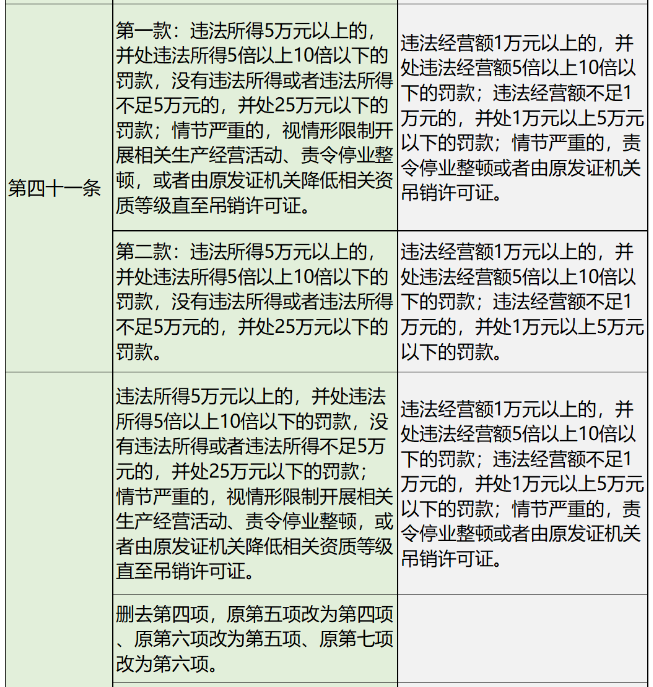 |  |  |  |
|---|---|---|
| 第四十一条 | 第一款：违法所得5万元以上的，并处违法所得5倍以上10倍以下的罚款，没有违法所得或者违法所得不足5万元的，并处25万元以下的罚款；情节严重的，视情形限制开展相关生产经营活动、责令停业整顿，或者由原发证机关降低相关资质等级直至吊销许可证。 | 违法经营额1万元以上的，并处违法经营额5倍以上10倍以下的罚款；违法经营额不足1万元的，并处1万元以上5万元以下的罚款；情节严重的，责令停业整顿或者由原发证机关吊销许可证。 |
| | 第二款：违法所得5万元以上的，并处违法所得5倍以上10倍以下的罚款，没有违法所得或者违法所得不足5万元的，并处25万元以下的罚款。 | 违法经营额1万元以上的，并处违法经营额5倍以上10倍以下的罚款；违法经营额不足1万元的，并处1万元以上5万元以下的罚款。 |
| | 违法所得5万元以上的，并处违法所得5倍以上10倍以下的罚款，没有违法所得或者违法所得不足5万元的，并处25万元以下的罚款；情节严重的，视情形限制开展相关生产经营活动、责令停业整顿，或者由原发证机关降低相关资质等级直至吊销许可证。 | 违法经营额1万元以上的，并处违法经营额5倍以上10倍以下的罚款；违法经营额不足1万元的，并处1万元以上5万元以下的罚款；情节严重的，责令停业整顿或者由原发证机关吊销许可证。 |
| | 删去第四项，原第五项改为第四项、原第六项改为第五项、原第七项改为第六项。 | |